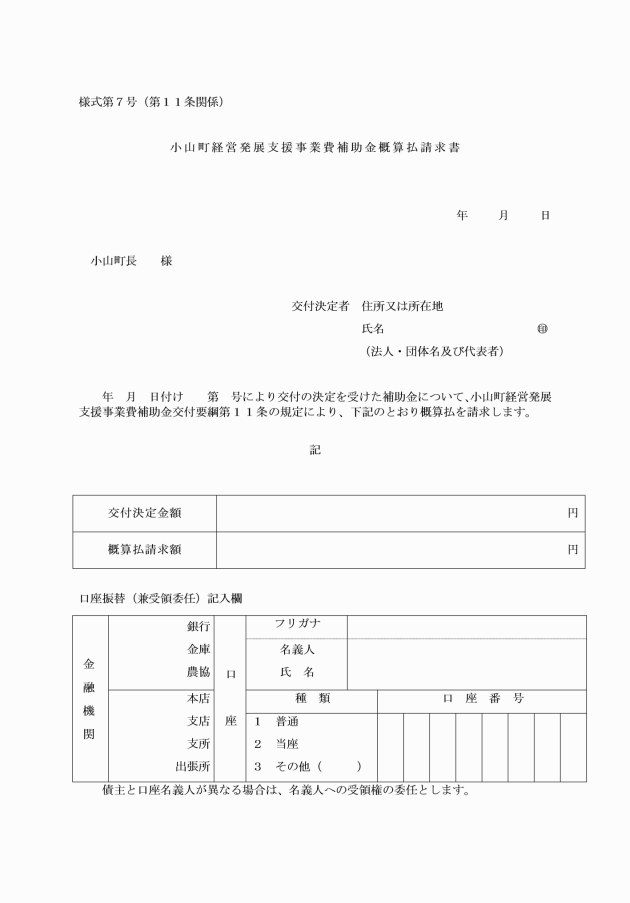 様式第７号（第１１条関係）

小山町経営発展支援事業費補助金概算払請求書

年　月　日

小山町長　様

交付決定者　住所又は所在地
氏名　㊞
（法人・団体名及び代表者）

年　月　日付け　第　号により交付の決定を受けた補助金について、小山町経営発展支援事業費補助金交付要綱第１１条の規定により、下記のとおり概算払を請求します。

記

| 交付決定金額 | 円 |
|---|---|
| 概算払請求額 | 円 |

口座振替（兼受領委任）記入欄

| 金融機関 | 銀行 金庫 農協 | 口座 | フリガナ | |
|---|---|---|---|---|
| | | | 名義人 氏　名 | |
| | 本店 支店 支所 出張所 | | 種　類 | 口　座　番　号 |
| | | | 1　普通 2　当座 3　その他（　　） | |

債主と口座名義人が異なる場合は、名義人への受領権の委任とします。